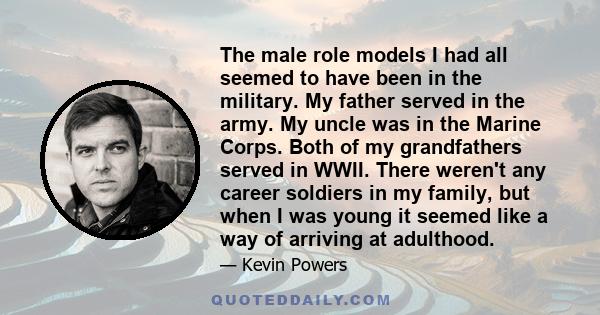 The male role models I had all seemed to have been in the military. My father served in the army. My uncle was in the Marine Corps. Both of my grandfathers served in WWII. There weren't any career soldiers in my family, but when I was young it seemed like a way of arriving at adulthood.

— Kevin Powers

QUOTEDDAILY.COM